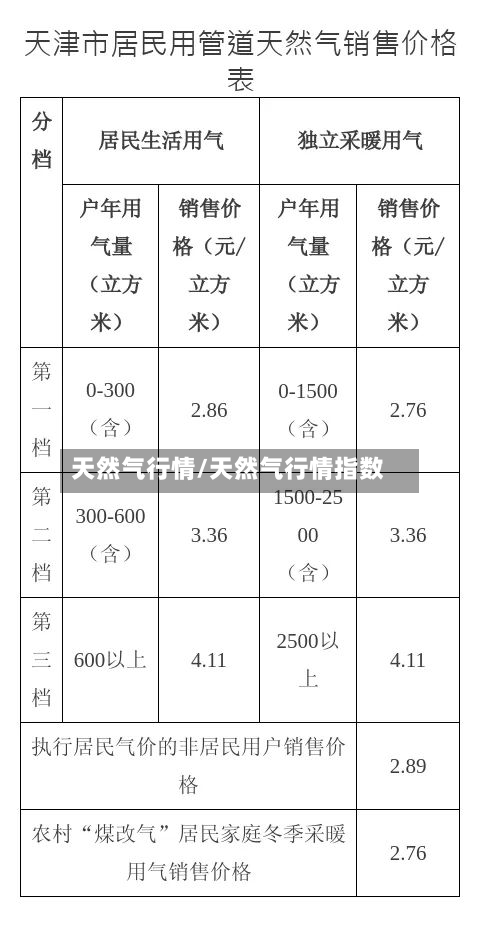 天津市居民用管道天然气销售价格表

| 分档 | 居民生活用气 | | 独立采暖用气 | |
|---|---|---|---|---|
| | 户年用气量（立方米） | 销售价格（元/立方米） | 户年用气量（立方米） | 销售价格（元/立方米） |
| 第一档 | 0-300（含） | 2.86 | 0-1500（含） | 2.76 |
| 第二档 | 300-600（含） | 3.36 | 1500-2500（含） | 3.36 |
| 第三档 | 600以上 | 4.11 | 2500以上 | 4.11 |
| 执行居民气价的非居民用户销售价格 | | | | 2.89 |
| 农村“煤改气”居民家庭冬季采暖用气销售价格 | | | | 2.76 |

天然气行情/天然气行情指数